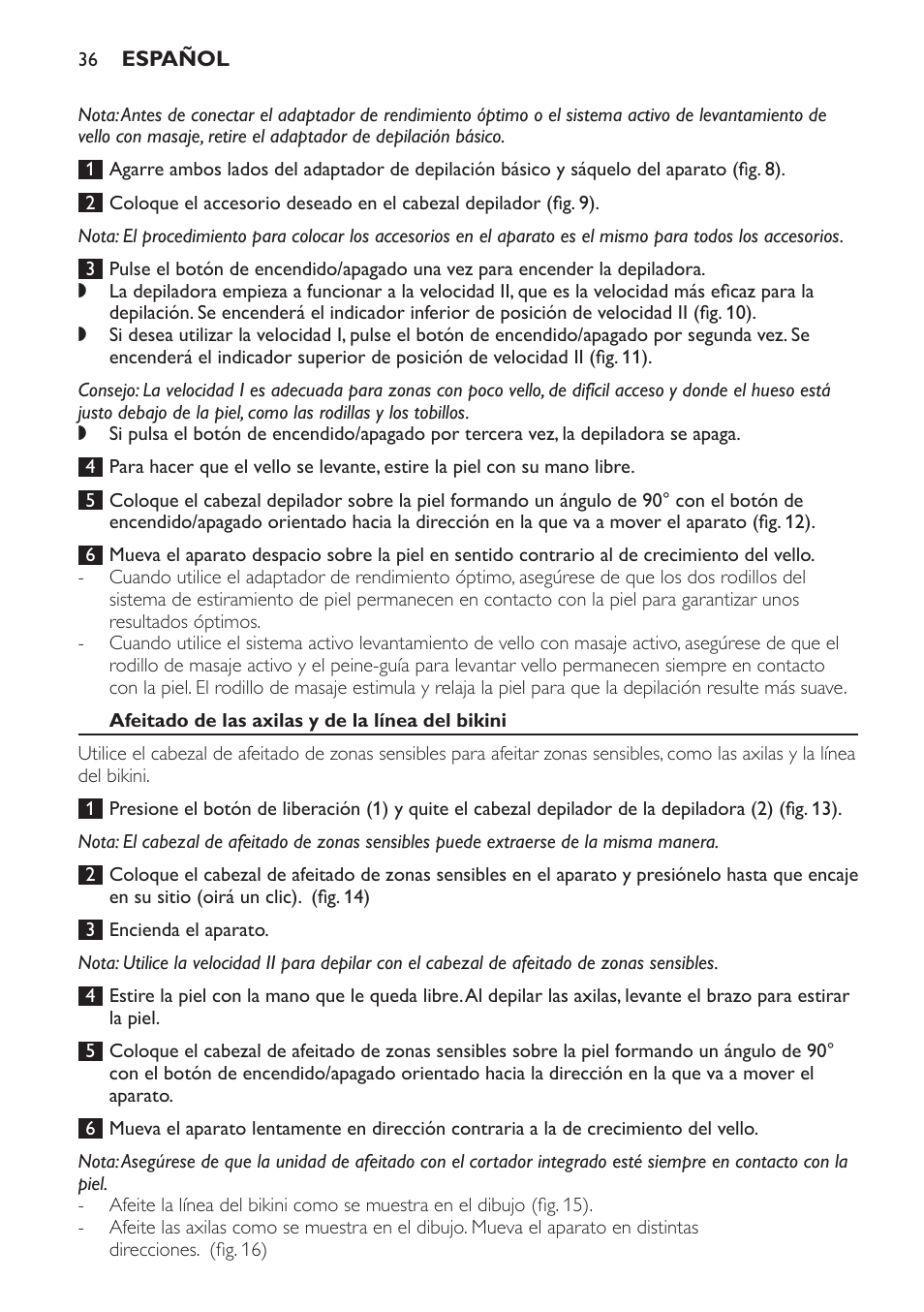 36 ESPAÑOL

Nota: Antes de conectar el adaptador de rendimiento óptimo o el sistema activo de levantamiento de vello con masaje, retire el adaptador de depilación básico.

1 Agarre ambos lados del adaptador de depilación básico y sáquelo del aparato (fig. 8).

2 Coloque el accesorio deseado en el cabezal depilador (fig. 9).

Nota: El procedimiento para colocar los accesorios en el aparato es el mismo para todos los accesorios.

3 Pulse el botón de encendido/apagado una vez para encender la depiladora.
◗ La depiladora empieza a funcionar a la velocidad II, que es la velocidad más eficaz para la depilación. Se encenderá el indicador inferior de posición de velocidad II (fig. 10).
◗ Si desea utilizar la velocidad I, pulse el botón de encendido/apagado por segunda vez. Se encenderá el indicador superior de posición de velocidad II (fig. 11).

Consejo: La velocidad I es adecuada para zonas con poco vello, de difícil acceso y donde el hueso está justo debajo de la piel, como las rodillas y los tobillos.
◗ Si pulsa el botón de encendido/apagado por tercera vez, la depiladora se apaga.

4 Para hacer que el vello se levante, estire la piel con su mano libre.

5 Coloque el cabezal depilador sobre la piel formando un ángulo de 90° con el botón de encendido/apagado orientado hacia la dirección en la que va a mover el aparato (fig. 12).

6 Mueva el aparato despacio sobre la piel en sentido contrario al de crecimiento del vello.
- Cuando utilice el adaptador de rendimiento óptimo, asegúrese de que los dos rodillos del sistema de estiramiento de piel permanecen en contacto con la piel para garantizar unos resultados óptimos.
- Cuando utilice el sistema activo levantamiento de vello con masaje activo, asegúrese de que el rodillo de masaje activo y el peine-guía para levantar vello permanecen siempre en contacto con la piel. El rodillo de masaje estimula y relaja la piel para que la depilación resulte más suave.

Afeitado de las axilas y de la línea del bikini

Utilice el cabezal de afeitado de zonas sensibles para afeitar zonas sensibles, como las axilas y la línea del bikini.

1 Presione el botón de liberación (1) y quite el cabezal depilador de la depiladora (2) (fig. 13).

Nota: El cabezal de afeitado de zonas sensibles puede extraerse de la misma manera.

2 Coloque el cabezal de afeitado de zonas sensibles en el aparato y presiónelo hasta que encaje en su sitio (oirá un clic). (fig. 14)

3 Encienda el aparato.

Nota: Utilice la velocidad II para depilar con el cabezal de afeitado de zonas sensibles.

4 Estire la piel con la mano que le queda libre. Al depilar las axilas, levante el brazo para estirar la piel.

5 Coloque el cabezal de afeitado de zonas sensibles sobre la piel formando un ángulo de 90° con el botón de encendido/apagado orientado hacia la dirección en la que va a mover el aparato.

6 Mueva el aparato lentamente en dirección contraria a la de crecimiento del vello.

Nota: Asegúrese de que la unidad de afeitado con el cortador integrado esté siempre en contacto con la piel.
- Afeite la línea del bikini como se muestra en el dibujo (fig. 15).
- Afeite las axilas como se muestra en el dibujo. Mueva el aparato en distintas direcciones. (fig. 16)